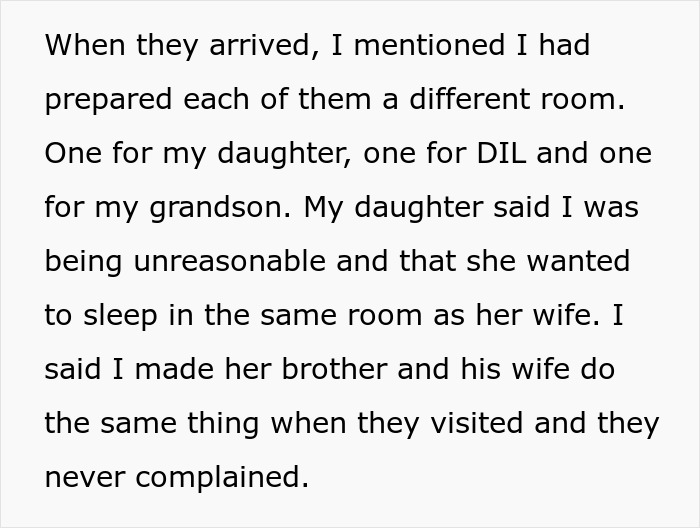 When they arrived, I mentioned I had prepared each of them a different room. One for my daughter, one for DIL and one for my grandson. My daughter said I was being unreasonable and that she wanted to sleep in the same room as her wife. I said I made her brother and his wife do the same thing when they visited and they never complained.